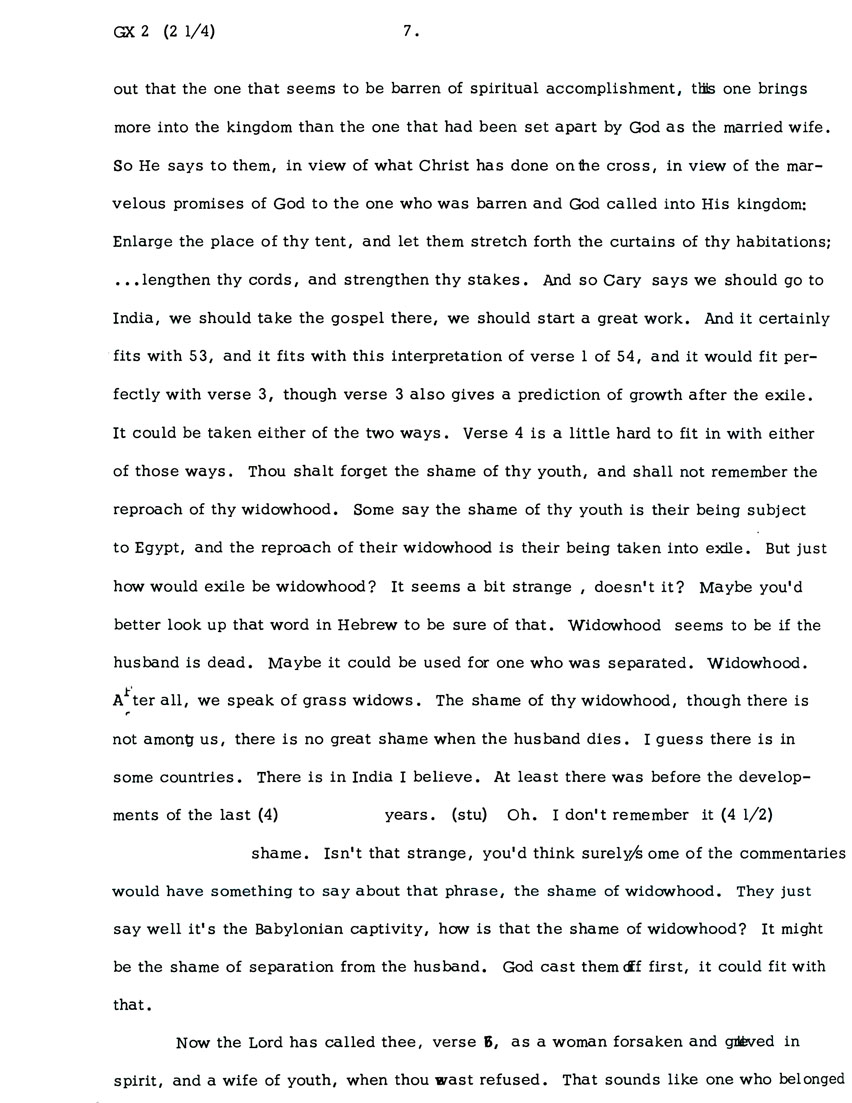 GX 2 (2 1/4) 7.

out that the one that seems to be barren of spiritual accomplishment, this one brings more into the kingdom than the one that had been set apart by God as the married wife. So He says to them, in view of what Christ has done on the cross, in view of the marvelous promises of God to the one who was barren and God called into His kingdom: Enlarge the place of thy tent, and let them stretch forth the curtains of thy habitations; ...lengthen thy cords, and strengthen thy stakes. And so Cary says we should go to India, we should take the gospel there, we should start a great work. And it certainly fits with 53, and it fits with this interpretation of verse 1 of 54, and it would fit perfectly with verse 3, though verse 3 also gives a prediction of growth after the exile. It could be taken either of the two ways. Verse 4 is a little hard to fit in with either of those ways. Thou shalt forget the shame of thy youth, and shall not remember the reproach of thy widowhood. Some say the shame of thy youth is their being subject to Egypt, and the reproach of their widowhood is their being taken into exile. But just how would exile be widowhood? It seems a bit strange , doesn't it? Maybe you'd better look up that word in Hebrew to be sure of that. Widowhood seems to be if the husband is dead. Maybe it could be used for one who was separated. Widowhood. After all, we speak of grass widows. The shame of thy widowhood, though there is not among us, there is no great shame when the husband dies. I guess there is in some countries. There is in India I believe. At least there was before the developments of the last (4) years. (stu) Oh. I don't remember it (4 1/2) shame. Isn't that strange, you'd think surely some of the commentaries would have something to say about that phrase, the shame of widowhood. They just say well it's the Babylonian captivity, how is that the shame of widowhood? It might be the shame of separation from the husband. God cast them off first, it could fit with that.

Now the Lord has called thee, verse 6, as a woman forsaken and grieved in spirit, and a wife of youth, when thou wast refused. That sounds like one who belonged